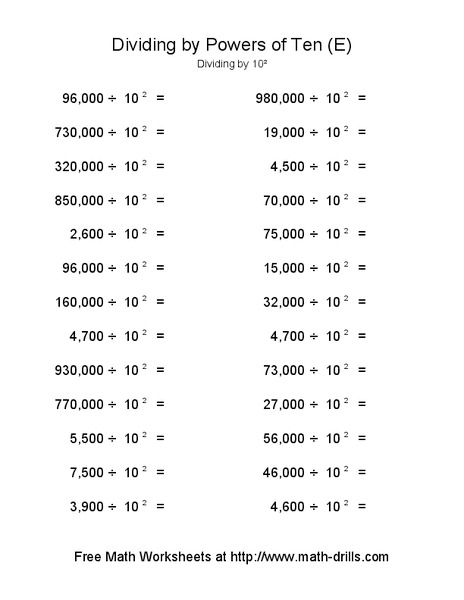 Dividing by Powers of Ten (E)

Dividing by $10^2$

$96,000 \div 10^2 =$

$730,000 \div 10^2 =$

$320,000 \div 10^2 =$

$850,000 \div 10^2 =$

$2,600 \div 10^2 =$

$96,000 \div 10^2 =$

$160,000 \div 10^2 =$

$4,700 \div 10^2 =$

$930,000 \div 10^2 =$

$770,000 \div 10^2 =$

$5,500 \div 10^2 =$

$7,500 \div 10^2 =$

$3,900 \div 10^2 =$

$980,000 \div 10^2 =$

$19,000 \div 10^2 =$

$4,500 \div 10^2 =$

$70,000 \div 10^2 =$

$75,000 \div 10^2 =$

$15,000 \div 10^2 =$

$32,000 \div 10^2 =$

$4,700 \div 10^2 =$

$73,000 \div 10^2 =$

$27,000 \div 10^2 =$

$56,000 \div 10^2 =$

$46,000 \div 10^2 =$

$4,600 \div 10^2 =$

Free Math Worksheets at http://www.math-drills.com